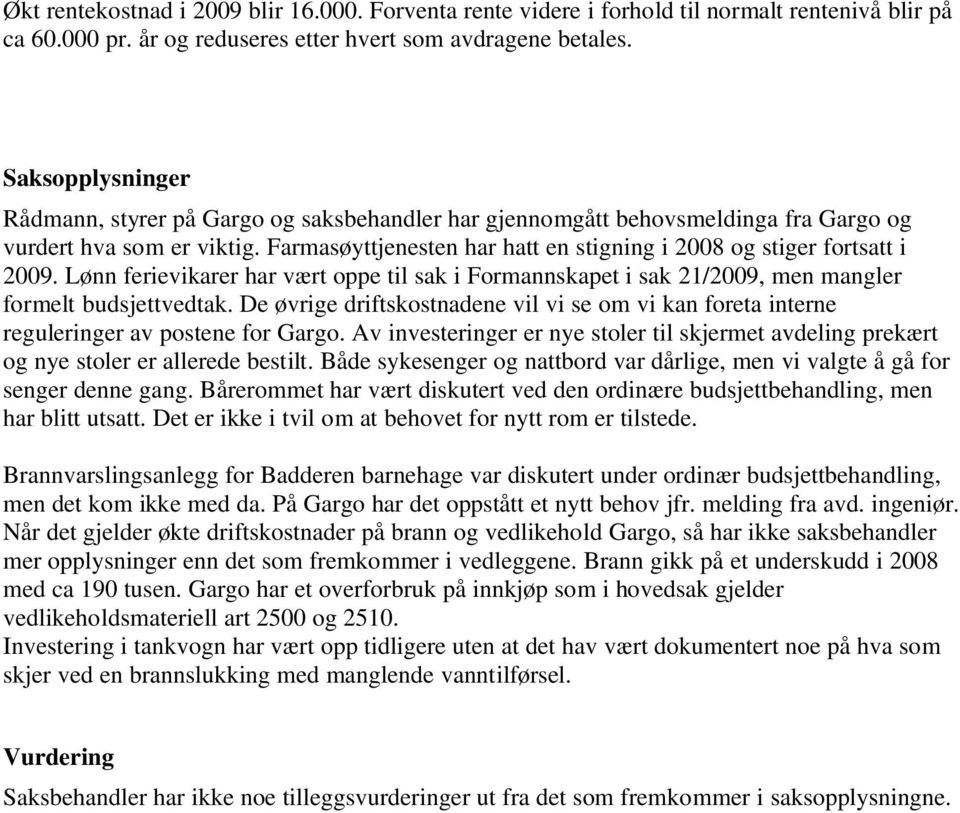 Økt rentekostnad i 2009 blir 16.000. Forventa rente videre i forhold til normalt rentenivå blir på ca 60.000 pr. år og reduseres etter hvert som avdragene betales.

Saksopplysninger

Rådmann, styrer på Gargo og saksbehandler har gjennomgått behovsmeldinga fra Gargo og vurdert hva som er viktig. Farmasøyttjenesten har hatt en stigning i 2008 og stiger fortsatt i 2009. Lønn ferievikarer har vært oppe til sak i Formannskapet i sak 21/2009, men mangler formelt budsjettvedtak. De øvrige driftskostnadene vil vi se om vi kan foreta interne reguleringer av postene for Gargo. Av investeringer er nye stoler til skjermet avdeling prekært og nye stoler er allerede bestilt. Både sykesenger og nattbord var dårlige, men vi valgte å gå for senger denne gang. Bårerommet har vært diskutert ved den ordinære budsjettbehandling, men har blitt utsatt. Det er ikke i tvil om at behovet for nytt rom er tilstede.

Brannvarslingsanlegg for Badderen barnehage var diskutert under ordinær budsjettbehandling, men det kom ikke med da. På Gargo har det oppstått et nytt behov jfr. melding fra avd. ingeniør. Når det gjelder økte driftskostnader på brann og vedlikehold Gargo, så har ikke saksbehandler mer opplysninger enn det som fremkommer i vedleggene. Brann gikk på et underskudd i 2008 med ca 190 tusen. Gargo har et overforbruk på innkjøp som i hovedsak gjelder vedlikeholdsmateriell art 2500 og 2510.
Investering i tankvogn har vært opp tidligere uten at det hav vært dokumentert noe på hva som skjer ved en brannslukking med manglende vanntilførsel.

Vurdering

Saksbehandler har ikke noe tilleggsvurderinger ut fra det som fremkommer i saksopplysningne.